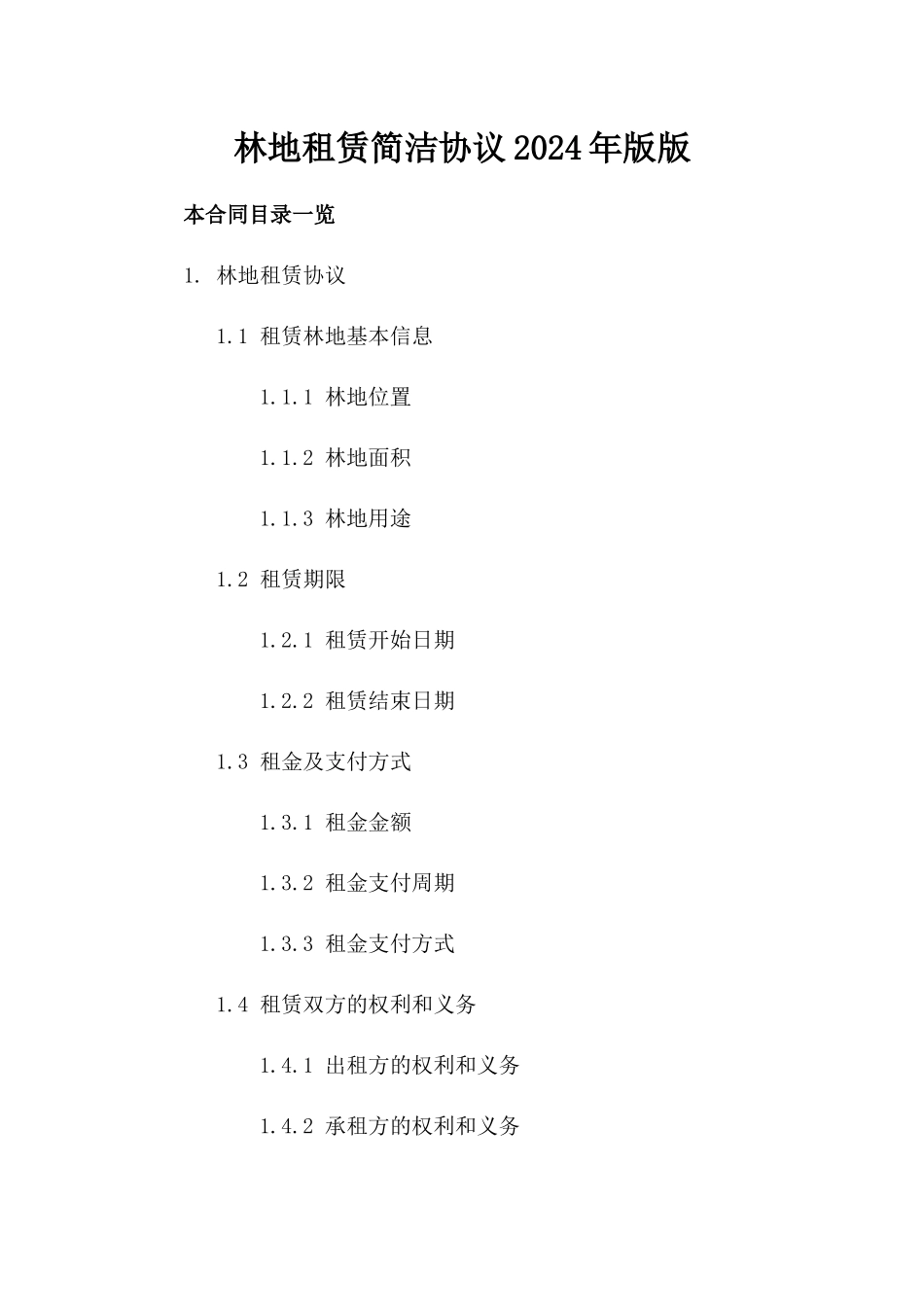 林地租赁简洁协议2024年版版

本合同目录一览

1. 林地租赁协议

1.1 租赁林地基本信息

1.1.1 林地位置

1.1.2 林地面积

1.1.3 林地用途

1.2 租赁期限

1.2.1 租赁开始日期

1.2.2 租赁结束日期

1.3 租金及支付方式

1.3.1 租金金额

1.3.2 租金支付周期

1.3.3 租金支付方式

1.4 租赁双方的权利和义务

1.4.1 出租方的权利和义务

1.4.2 承租方的权利和义务